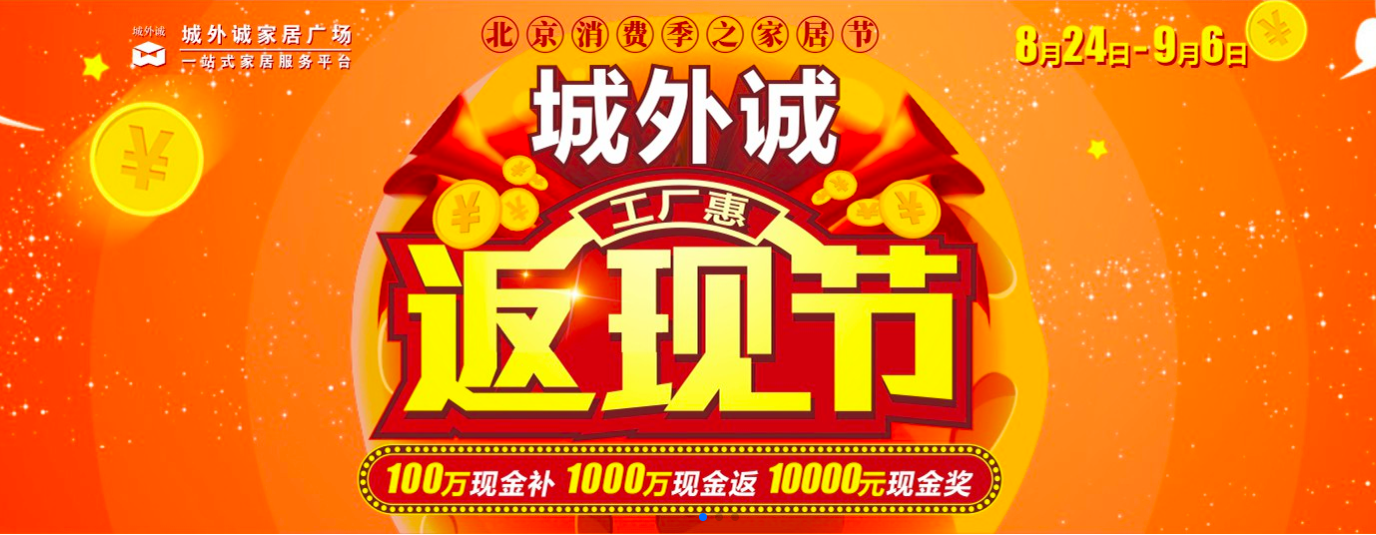 城外诚
城外诚家居广场
一站式家居服务平台

北京消费季之家居节

8月24日-9月6日

城外诚

工厂惠

返现节

100万现金补 1000万现金返 10000元现金奖